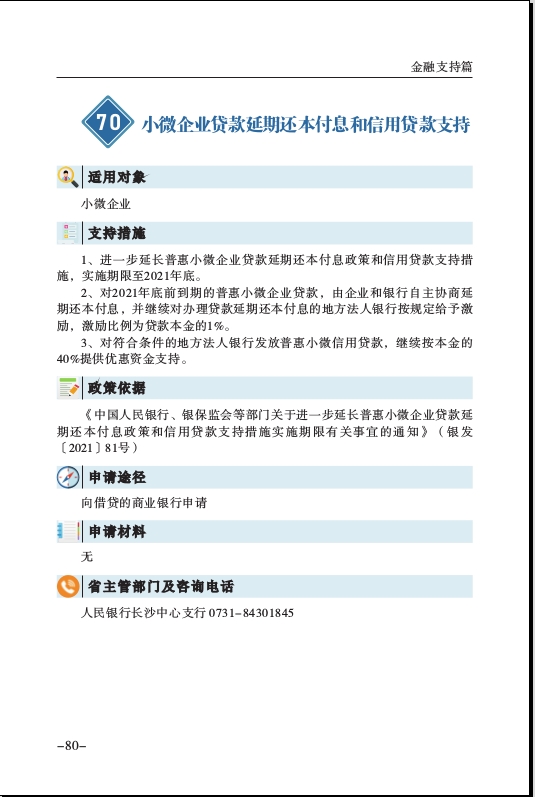 金融支持篇

70 小微企业贷款延期还本付息和信用贷款支持

适用对象

小微企业

支持措施

1、进一步延长普惠小微企业贷款延期还本付息政策和信用贷款支持措施，实施期限至2021年底。

2、对2021年底前到期的普惠小微企业贷款，由企业和银行自主协商延期还本付息，并继续对办理贷款延期还本付息的地方法人银行按规定给予激励，激励比例为贷款本金的1%。

3、对符合条件的地方法人银行发放普惠小微信用贷款，继续按本金的40%提供优惠资金支持。

政策依据

《中国人民银行、银保监会等部门关于进一步延长普惠小微企业贷款延期还本付息政策和信用贷款支持措施实施期限有关事宜的通知》（银发〔2021〕81号）

申请途径

向借贷的商业银行申请

申请材料

无

省主管部门及咨询电话

人民银行长沙中心支行 0731-84301845

-80-